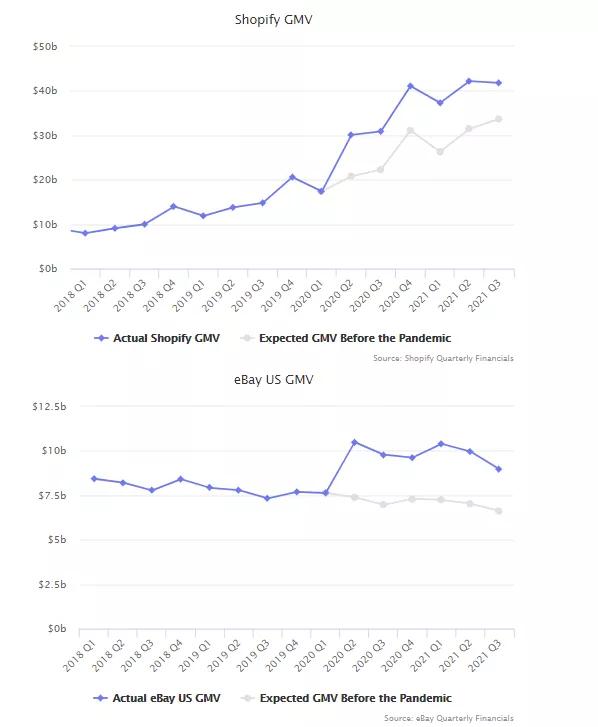 Shopify GMV

$50b
$40b
$30b
$20b
$10b
$0b

2018 Q1
2018 Q2
2018 Q3
2018 Q4
2019 Q1
2019 Q2
2019 Q3
2019 Q4
2020 Q1
2020 Q2
2020 Q3
2020 Q4
2021 Q1
2021 Q2
2021 Q3

Actual Shopify GMV
Expected GMV Before the Pandemic

Source: Shopify Quarterly Financials

eBay US GMV

$12.5b
$10b
$7.5b
$5b
$2.5b
$0b

2018 Q1
2018 Q2
2018 Q3
2018 Q4
2019 Q1
2019 Q2
2019 Q3
2019 Q4
2020 Q1
2020 Q2
2020 Q3
2020 Q4
2021 Q1
2021 Q2
2021 Q3

Actual eBay US GMV
Expected GMV Before the Pandemic

Source: eBay Quarterly Financials